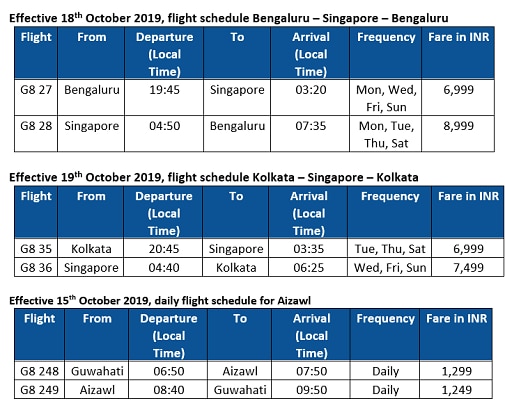 Effective 18$^{th}$ October 2019, flight schedule Bengaluru – Singapore – Bengaluru

| Flight | From | Departure (Local Time) | To | Arrival (Local Time) | Frequency | Fare in INR |
|---|---|---|---|---|---|---|
| G8 27 | Bengaluru | 19:45 | Singapore | 03:20 | Mon, Wed, Fri, Sun | 6,999 |
| G8 28 | Singapore | 04:50 | Bengaluru | 07:35 | Mon, Tue, Thu, Sat | 8,999 |

Effective 19$^{th}$ October 2019, flight schedule Kolkata – Singapore – Kolkata

| Flight | From | Departure (Local Time) | To | Arrival (Local Time) | Frequency | Fare in INR |
|---|---|---|---|---|---|---|
| G8 35 | Kolkata | 20:45 | Singapore | 03:35 | Tue, Thu, Sat | 6,999 |
| G8 36 | Singapore | 04:40 | Kolkata | 06:25 | Wed, Fri, Sun | 7,499 |

Effective 15$^{th}$ October 2019, daily flight schedule for Aizawl

| Flight | From | Departure (Local Time) | To | Arrival (Local Time) | Frequency | Fare in INR |
|---|---|---|---|---|---|---|
| G8 248 | Guwahati | 06:50 | Aizawl | 07:50 | Daily | 1,299 |
| G8 249 | Aizawl | 08:40 | Guwahati | 09:50 | Daily | 1,249 |